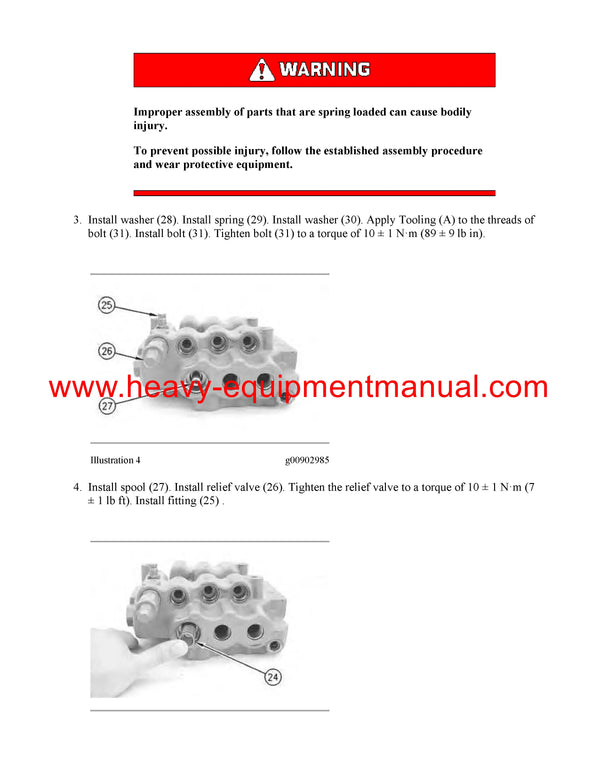 WARNING

Improper assembly of parts that are spring loaded can cause bodily injury.

To prevent possible injury, follow the established assembly procedure and wear protective equipment.

3. Install washer (28). Install spring (29). Install washer (30). Apply Tooling (A) to the threads of bolt (31). Install bolt (31). Tighten bolt (31) to a torque of 10 ± 1 N·m (89 ± 9 lb in).

25

26

27

www.heavy-equipmentmanual.com

Illustration 4 g00902985

4. Install spool (27). Install relief valve (26). Tighten the relief valve to a torque of 10 ± 1 N·m (7 ± 1 lb ft). Install fitting (25) .

24